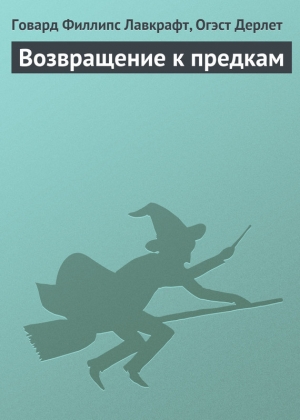 Говард Филлипс Лавкрафт, Огэст Дерлет

Возвращение к предкам